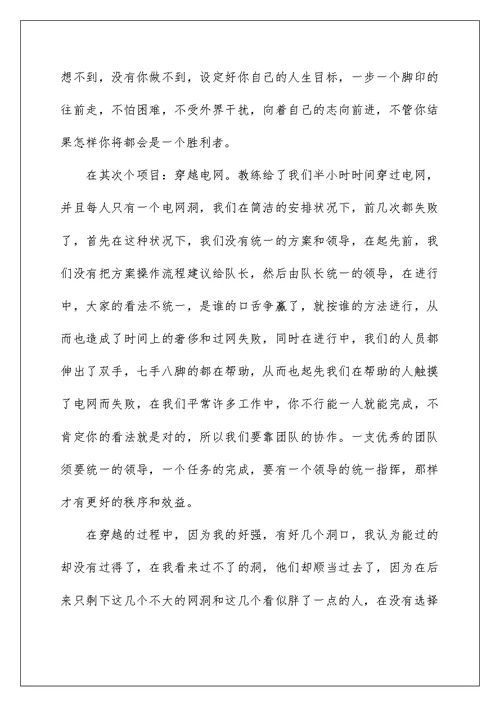 想不到，没有你做不到，设定好你自己的人生目标，一步一个脚印的往前走，不怕困难，不受外界干扰，向着自己的志向前进，不管你结果怎样你将都会是一个胜利者。

在其次个项目：穿越电网。教练给了我们半小时时间穿过电网，并且每人只有一个电网洞，我们在简洁的安排状况下，前几次都失败了，首先在这种状况下，我们没有统一的方案和领导，在起先前，我们没有把方案操作流程建议给队长，然后由队长统一的领导，在进行中，大家的看法不统一，是谁的口舌争赢了，就按谁的方法进行，从而也造成了时间上的奢侈和过网失败，同时在进行中，我们的人员都伸出了双手，七手八脚的都在帮助，从而也起先我们在帮助的人触摸了电网而失败，在我们平常许多工作中，你不行能一人就能完成，不肯定你的看法就是对的，所以我们要靠团队的协作。一支优秀的团队须要统一的领导，一个任务的完成，要有一个领导的统一指挥，那样才有更好的秩序和效益。

在穿越的过程中，因为我的好强，有好几个洞口，我认为能过的却没有过得了，在我看来过不了的洞，他们却顺当过去了，因为在后来只剩下这几个不大的网洞和这几个看似胖了一点的人，在没有选择